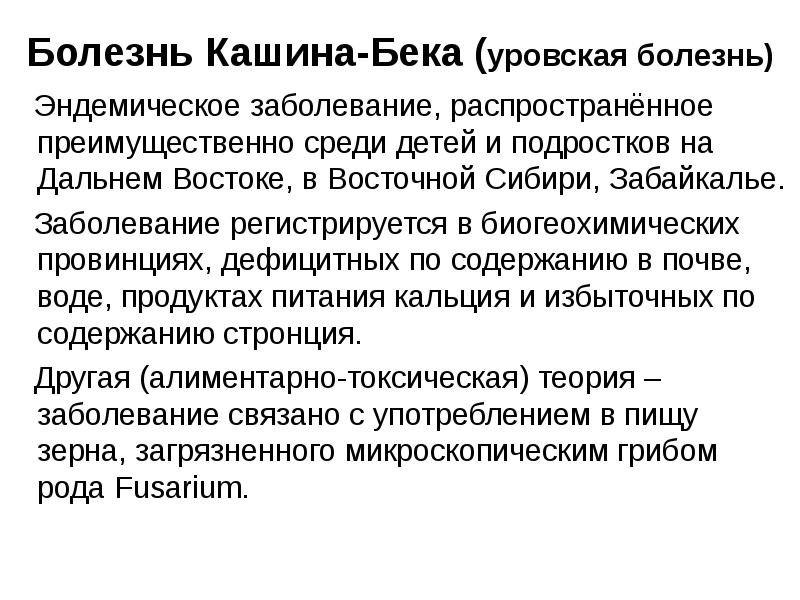 Болезнь Кашина-Бека (уровская болезнь)

Эндемическое заболевание, распространённое преимущественно среди детей и подростков на Дальнем Востоке, в Восточной Сибири, Забайкалье.

Заболевание регистрируется в биогеохимических провинциях, дефицитных по содержанию в почве, воде, продуктах питания кальция и избыточных по содержанию стронция.

Другая (алиментарно-токсическая) теория – заболевание связано с употреблением в пищу зерна, загрязненного микроскопическим грибом рода Fusarium.